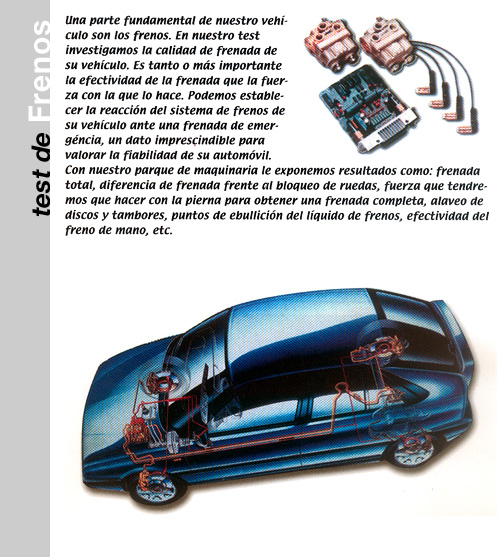 test de Frenos

Una parte fundamental de nuestro vehículo son los frenos. En nuestro test investigamos la calidad de frenada de su vehículo. Es tanto o más importante la efectividad de la frenada que la fuerza con la que lo hace. Podemos establecer la reacción del sistema de frenos de su vehículo ante una frenada de emergéncia, un dato imprescindible para valorar la fiabilidad de su automóvil.
Con nuestro parque de maquinaria le exponemos resultados como: frenada total, diferencia de frenada frente al bloqueo de ruedas, fuerza que tendremos que hacer con la pierna para obtener una frenada completa, alaveo de discos y tambores, puntos de ebullición del líquido de frenos, efectividad del freno de mano, etc.